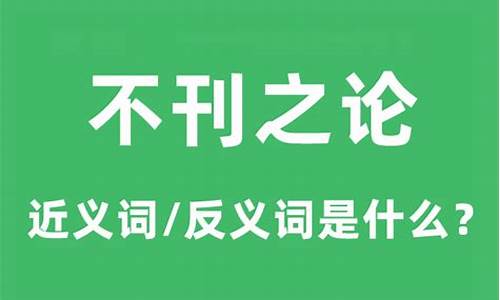 不刊之论

近义词/反义词是什么？